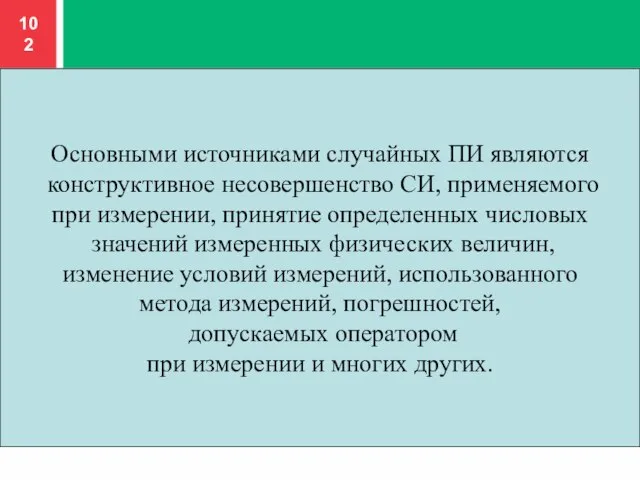 10
2

Основными источниками случайных ПИ являются конструктивное несовершенство СИ, применяемого при измерении, принятие определенных числовых значений измеренных физических величин, изменение условий измерений, использованного метода измерений, погрешностей, допускаемых оператором при измерении и многих других.